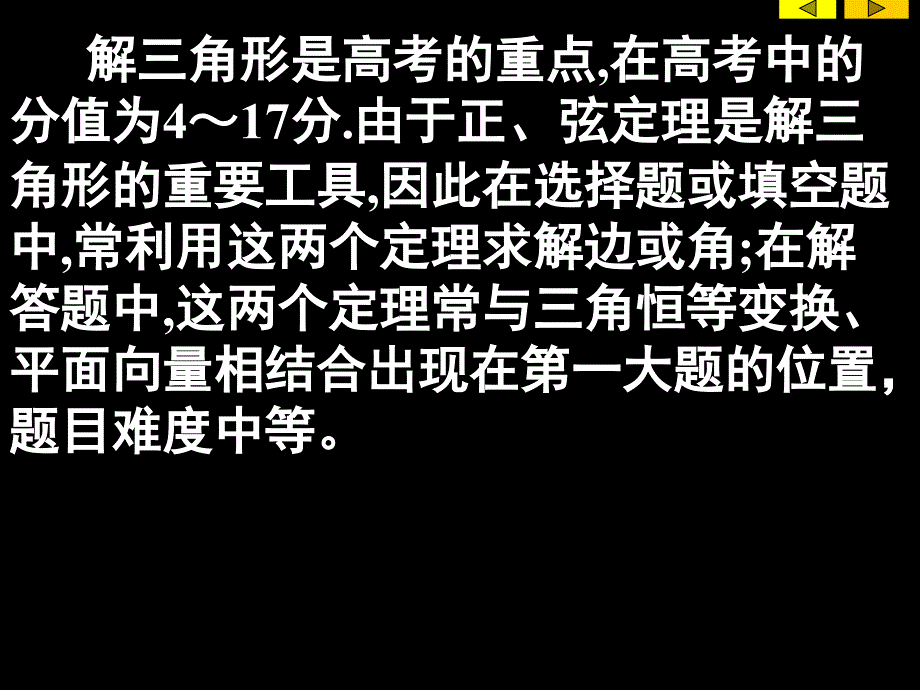 解三角形是高考的重点,在高考中的分值为4～17分.由于正、弦定理是解三角形的重要工具,因此在选择题或填空题中,常利用这两个定理求解边或角;在解答题中,这两个定理常与三角恒等变换、平面向量相结合出现在第一大题的位置,题目难度中等。